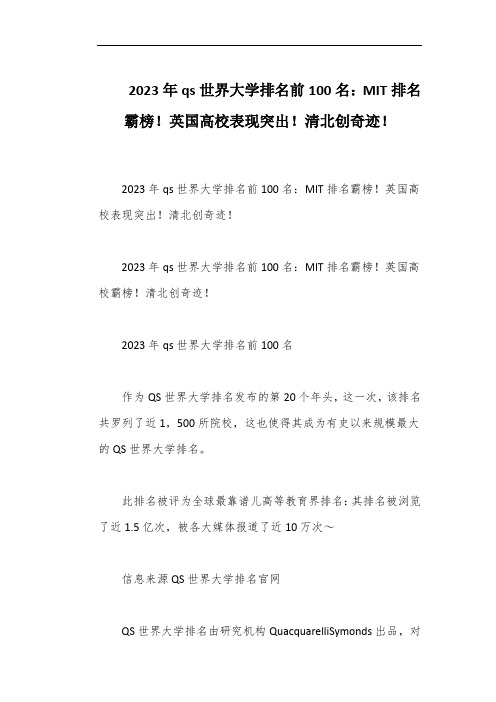 2023 年 qs 世界大学排名前 100 名：MIT 排名霸榜！英国高校表现突出！清北创奇迹！

2023 年 qs 世界大学排名前 100 名：MIT 排名霸榜！英国高校表现突出！清北创奇迹！

2023 年 qs 世界大学排名前 100 名：MIT 排名霸榜！英国高校霸榜！清北创奇迹！

2023 年 qs 世界大学排名前 100 名

作为 QS 世界大学排名发布的第 20 个年头，这一次，该排名共罗列了近 1，500 所院校，这也使得其成为有史以来规模最大的 QS 世界大学排名。

此排名被评为全球最靠谱儿高等教育界排名：其排名被浏览了近 1.5 亿次，被各大媒体报道了近 10 万次～

信息来源 QS 世界大学排名官网

QS 世界大学排名由研究机构 QuacquarelliSymonds 出品，对